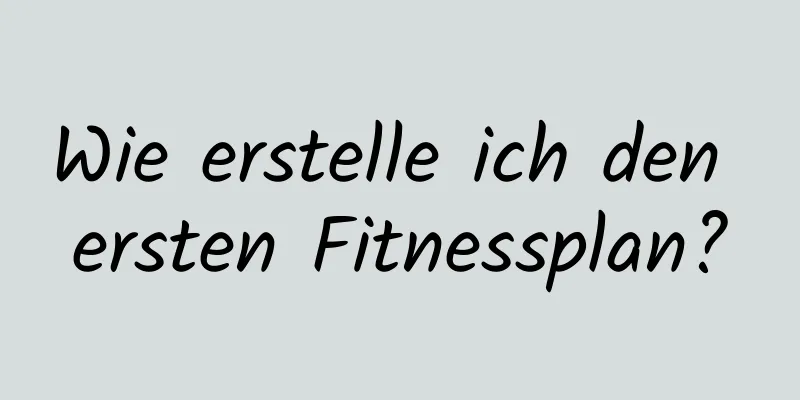 Wie erstelle ich den ersten Fitnessplan?